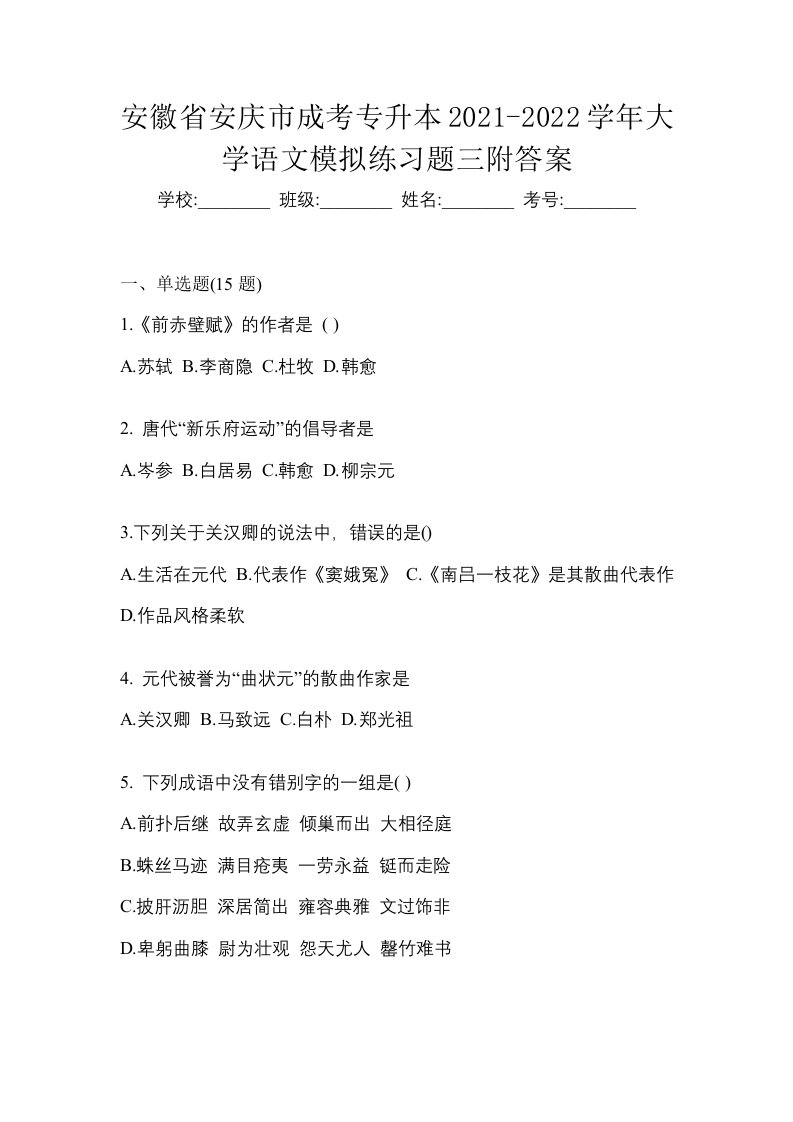 安徽省安庆市成考专升本2021-2022学年大学语文模拟练习题三附答案

学校:________ 班级:________ 姓名:________ 考号:________

一、单选题(15 题)

1.《前赤壁赋》的作者是 ( )

A.苏轼 B.李商隐 C.杜牧 D.韩愈

2. 唐代“新乐府运动”的倡导者是

A.岑参 B.白居易 C.韩愈 D.柳宗元

3.下列关于关汉卿的说法中，错误的是()

A.生活在元代 B.代表作《窦娥冤》 C.《南吕一枝花》是其散曲代表作 D.作品风格柔软

4. 元代被誉为“曲状元”的散曲作家是

A.关汉卿 B.马致远 C.白朴 D.郑光祖

5. 下列成语中没有错别字的一组是( )

A.前扑后继 故弄玄虚 倾巢而出 大相径庭

B.蛛丝马迹 满目疮夷 一劳永益 铤而走险

C.披肝沥胆 深居简出 雍容典雅 文过饰非

D.卑躬曲膝 尉为壮观 怨天尤人 罄竹难书